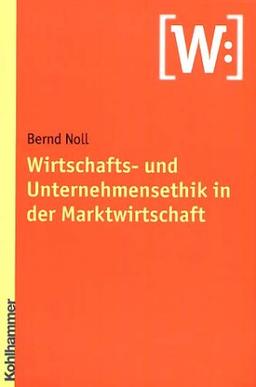 [W:]

Bernd Noll

Wirtschafts- und Unternehmensethik in der Marktwirtschaft

Kohlhammer